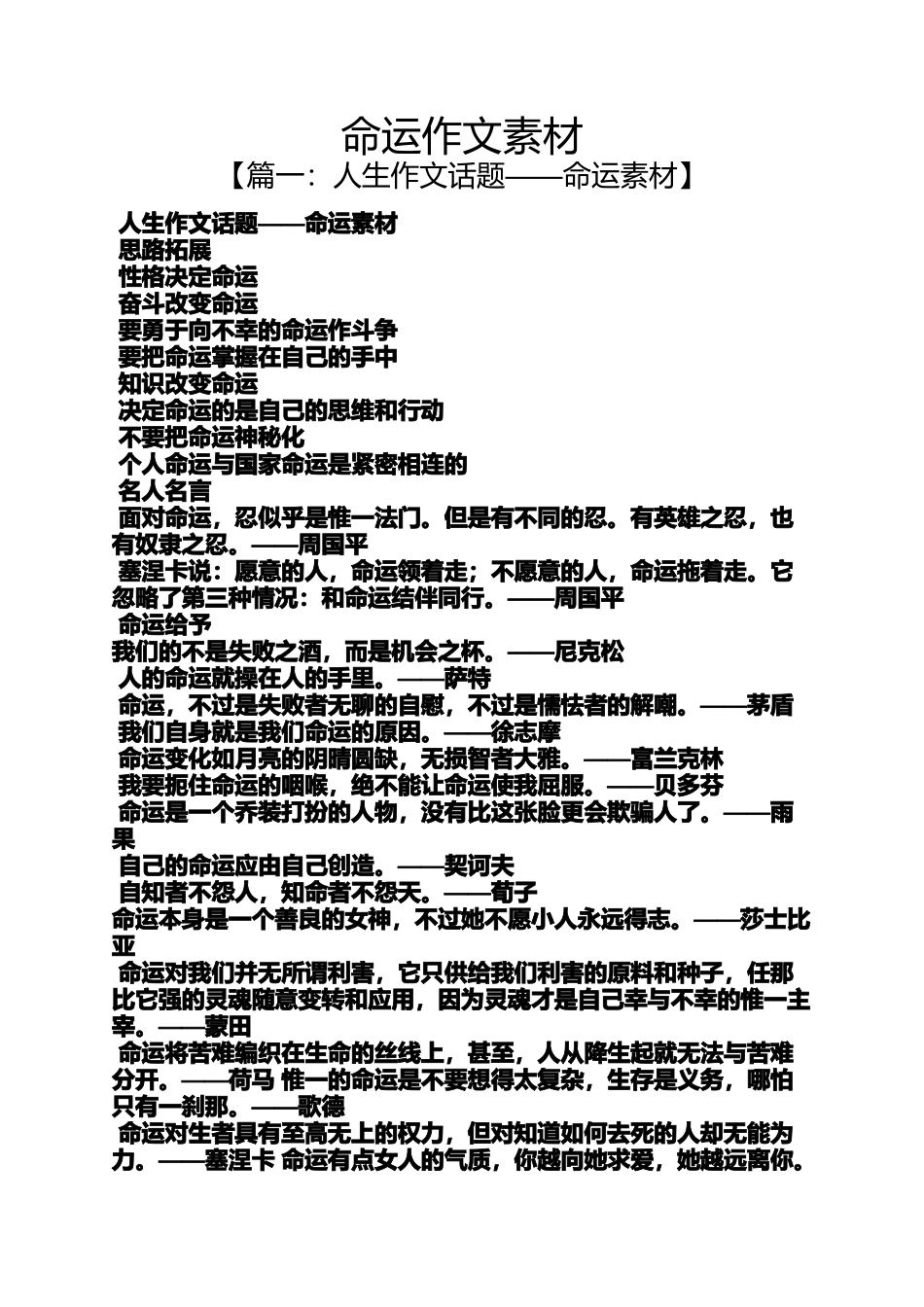 命运作文素材

【篇一：人生作文话题——命运素材】

人生作文话题——命运素材

思路拓展

性格决定命运

奋斗改变命运

要勇于向不幸的命运作斗争

要把命运掌握在自己的手中

知识改变命运

决定命运的是自己的思维和行动

不要把命运神秘化

个人命运与国家命运是紧密相连的

名人名言

面对命运，忍似乎是惟一法门。但是有不同的忍。有英雄之忍，也有奴隶之忍。——周国平

塞涅卡说：愿意的人，命运领着走；不愿意的人，命运拖着走。它忽略了第三种情况：和命运结伴同行。——周国平

命运给予

我们的不是失败之酒，而是机会之杯。——尼克松

人的命运就操在人的手里。——萨特

命运，不过是失败者无聊的自慰，不过是懦怯者的解嘲。——茅盾

我们自身就是我们命运的原因。——徐志摩

命运变化如月亮的阴晴圆缺，无损智者大雅。——富兰克林

我要扼住命运的咽喉，绝不能让命运使我屈服。——贝多芬

命运是一个乔装打扮的人物，没有比这张脸更会欺骗人了。——雨果

自己的命运应由自己创造。——契诃夫

自知者不怨人，知命者不怨天。——荀子

命运本身是一个善良的女神，不过她不愿小人永远得志。——莎士比亚

命运对我们并无所谓利害，它只供给我们利害的原料和种子，任那比它强的灵魂随意变转和应用，因为灵魂才是自己幸与不幸的惟一主宰。——蒙田

命运将苦难编织在生命的丝线上，甚至，人从降生起就无法与苦难分开。——荷马 惟一的命运是不要想得太复杂，生存是义务，哪怕只有一刹那。——歌德

命运对生者具有至高无上的权力，但对知道如何去死的人却无能为力。——塞涅卡 命运有点女人的气质，你越向她求爱，她越远离你。